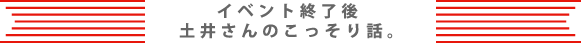 イベント終了後
土井さんのこっそり話。